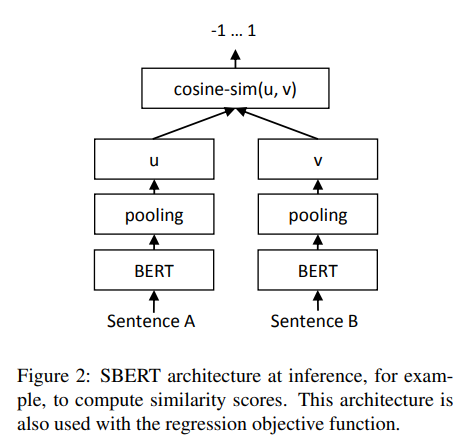 -1 … 1

cosine-sim(u, v)

u

v

pooling

pooling

BERT

BERT

Sentence A

Sentence B

Figure 2: SBERT architecture at inference, for example, to compute similarity scores. This architecture is also used with the regression objective function.